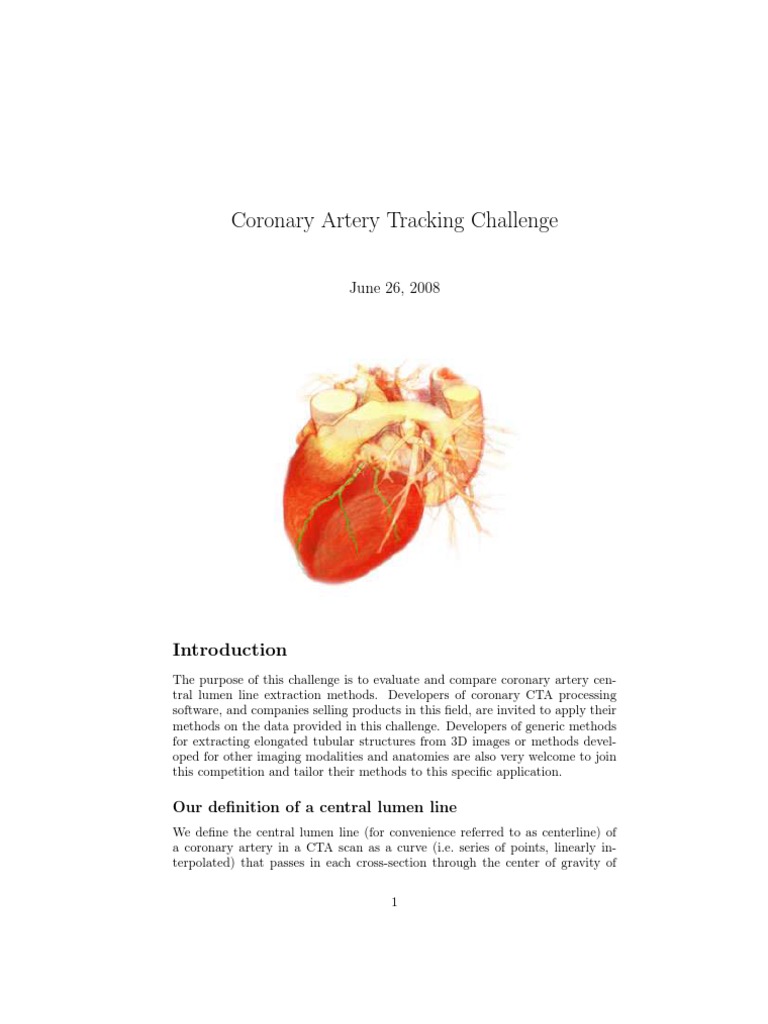 Coronary Artery Tracking Challenge

June 26, 2008

Introduction

The purpose of this challenge is to evaluate and compare coronary artery central lumen line extraction methods. Developers of coronary CTA processing software, and companies selling products in this field, are invited to apply their methods on the data provided in this challenge. Developers of generic methods for extracting elongated tubular structures from 3D images or methods developed for other imaging modalities and anatomies are also very welcome to join this competition and tailor their methods to this specific application.

Our definition of a central lumen line

We define the central lumen line (for convenience referred to as centerline) of a coronary artery in a CTA scan as a curve (i.e. series of points, linearly interpolated) that passes in each cross-section through the center of gravity of

1